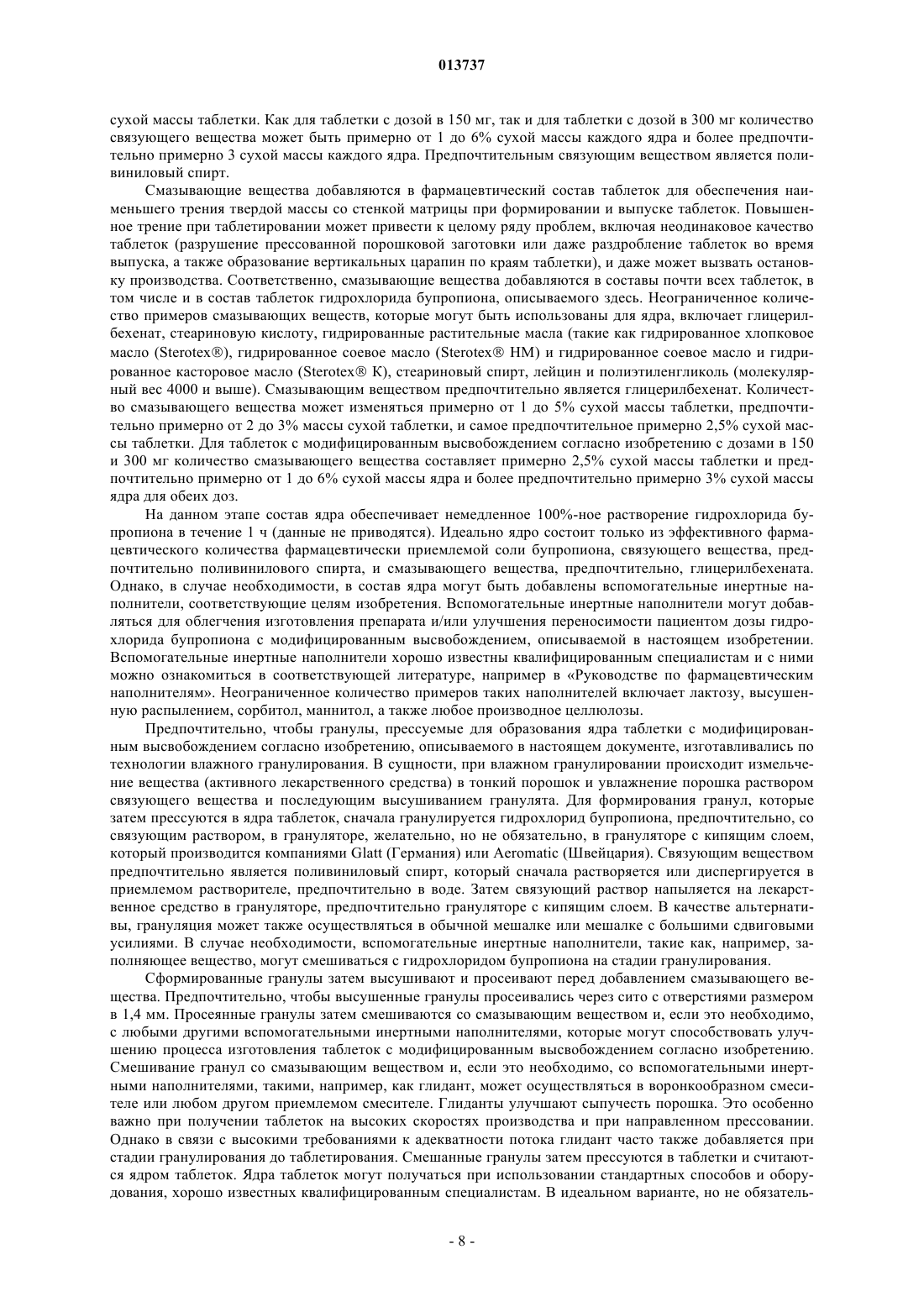 013737

сухой массы таблетки. Как для таблетки с дозой в 150 мг, так и для таблетки с дозой в 300 мг количество связующего вещества может быть примерно от 1 до 6% сухой массы каждого ядра и более предпочтительно примерно 3 сухой массы каждого ядра. Предпочтительным связующим веществом является поливиниловый спирт.

Смазывающие вещества добавляются в фармацевтический состав таблеток для обеспечения наименьшего трения твердой массы со стенкой матрицы при формировании и выпуске таблеток. Повышенное трение при таблетировании может привести к целому ряду проблем, включая неодинаковое качество таблеток (разрушение прессованной порошковой заготовки или даже раздробление таблеток во время выпуска, а также образование вертикальных царапин по краям таблетки), и даже может вызвать остановку производства. Соответственно, смазывающие вещества добавляются в составы почти всех таблеток, в том числе и в состав таблеток гидрохлорида бупропиона, описываемого здесь. Неограниченное количество примеров смазывающих веществ, которые могут быть использованы для ядра, включает глицерилбехенат, стеариновую кислоту, гидрированные растительные масла (такие как гидрированное хлопковое масло (Sterotex®), гидрированное соевое масло (Sterotex® HM) и гидрированное соевое масло и гидрированное касторовое масло (Sterotex® K), стеариновый спирт, лейцин и полиэтиленгликоль (молекулярный вес 4000 и выше). Смазывающим веществом предпочтительно является глицерилбехенат. Количество смазывающего вещества может изменяться примерно от 1 до 5% сухой массы таблетки, предпочтительно примерно от 2 до 3% массы сухой таблетки, и самое предпочтительное примерно 2,5% сухой массы таблетки. Для таблеток с модифицированным высвобождением согласно изобретению с дозами в 150 и 300 мг количество смазывающего вещества составляет примерно 2,5% сухой массы таблетки и предпочтительно примерно от 1 до 6% сухой массы ядра и более предпочтительно примерно 3% сухой массы ядра для обеих доз.

На данном этапе состав ядра обеспечивает немедленное 100%-ное растворение гидрохлорида бупропиона в течение 1 ч (данные не приводятся). Идеально ядро состоит только из эффективного фармацевтического количества фармацевтически приемлемой соли бупропиона, связующего вещества, предпочтительно поливинилового спирта, и смазывающего вещества, предпочтительно, глицерилбехената. Однако, в случае необходимости, в состав ядра могут быть добавлены вспомогательные инертные наполнители, соответствующие целям изобретения. Вспомогательные инертные наполнители могут добавляться для облегчения изготовления препарата и/или улучшения переносимости пациентом дозы гидрохлорида бупропиона с модифицированным высвобождением, описываемой в настоящем изобретении. Вспомогательные инертные наполнители хорошо известны квалифицированным специалистам и с ними можно ознакомиться в соответствующей литературе, например в «Руководстве по фармацевтическим наполнителям». Неограниченное количество примеров таких наполнителей включает лактозу, высушенную распылением, сорбитол, маннитол, а также любое производное целлюлозы.

Предпочтительно, чтобы гранулы, прессуемые для образования ядра таблетки с модифицированным высвобождением согласно изобретению, описываемого в настоящем документе, изготавливались по технологии влажного гранулирования. В сущности, при влажном гранулировании происходит измельчение вещества (активного лекарственного средства) в тонкий порошок и увлажнение порошка раствором связующего вещества и последующим высушиванием гранулята. Для формирования гранул, которые затем прессуются в ядра таблеток, сначала гранулируется гидрохлорид бупропиона, предпочтительно, со связующим раствором, в грануляторе, желательно, но не обязательно, в грануляторе с кипящим слоем, который производится компаниями Glatt (Германия) или Aeromatic (Швейцария). Связующим веществом предпочтительно является поливиниловый спирт, который сначала растворяется или диспергируется в приемлемом растворителе, предпочтительно в воде. Затем связующий раствор напыляется на лекарственное средство в грануляторе, предпочтительно грануляторе с кипящим слоем. В качестве альтернативы, грануляция может также осуществляться в обычной мешалке или мешалке с большими сдвиговыми усилиями. В случае необходимости, вспомогательные инертные наполнители, такие как, например, заполняющее вещество, могут смешиваться с гидрохлоридом бупропиона на стадии гранулирования.

Сформированные гранулы затем высушивают и просеивают перед добавлением смазывающего вещества. Предпочтительно, чтобы высушенные гранулы просеивались через сито с отверстиями размером в 1,4 мм. Просеянные гранулы затем смешиваются со смазывающим веществом и, если это необходимо, с любыми другими вспомогательными инертными наполнителями, которые могут способствовать улучшению процесса изготовления таблеток с модифицированным высвобождением согласно изобретению. Смешивание гранул со смазывающим веществом и, если это необходимо, со вспомогательными инертными наполнителями, такими, например, как глидант, может осуществляться в воронкообразном смесителе или любом другом приемлемом смесителе. Глиданты улучшают сыпучесть порошка. Это особенно важно при получении таблеток на высоких скоростях производства и при направленном прессовании. Однако в связи с высокими требованиями к адекватности потока глидант часто также добавляется при стадии гранулирования до таблетирования. Смешанные гранулы затем прессуются в таблетки и считаются ядром таблеток. Ядра таблеток могут получаться при использовании стандартных способов и оборудования, хорошо известных квалифицированным специалистам. В идеальном варианте, но не обязатель-

- 8 -